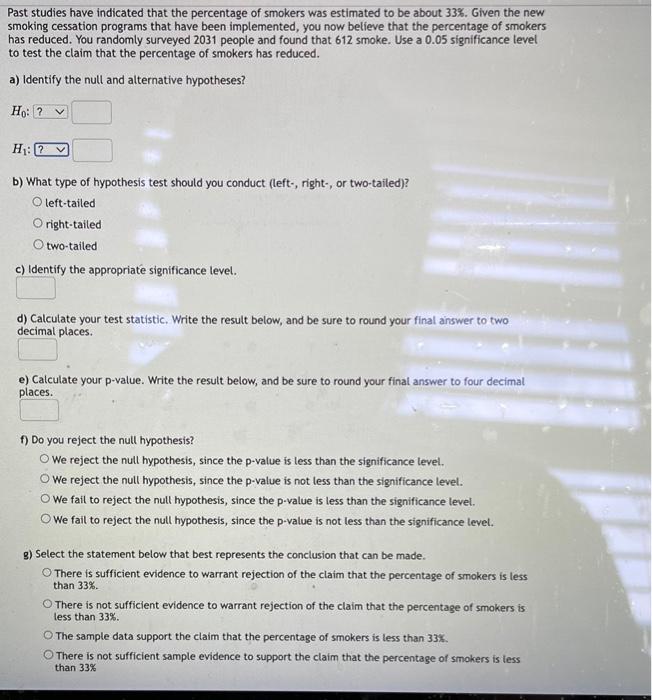 Past studies have indicated that the percentage of smokers was estimated to be about 33%. Given the new smoking cessation programs that have been implemented, you now believe that the percentage of smokers has reduced. You randomly surveyed 2031 people and found that 612 smoke. Use a 0.05 significance level to test the claim that the percentage of smokers has reduced.

a) Identify the null and alternative hypotheses?

$H_0$: ?

$H_1$: ?

b) What type of hypothesis test should you conduct (left-, right-, or two-tailed)?

left-tailed

right-tailed

two-tailed

c) Identify the appropriate significance level.

d) Calculate your test statistic. Write the result below, and be sure to round your final answer to two decimal places.

e) Calculate your p-value. Write the result below, and be sure to round your final answer to four decimal places.

f) Do you reject the null hypothesis?

We reject the null hypothesis, since the p-value is less than the significance level.

We reject the null hypothesis, since the p-value is not less than the significance level.

We fail to reject the null hypothesis, since the p-value is less than the significance level.

We fail to reject the null hypothesis, since the p-value is not less than the significance level.

g) Select the statement below that best represents the conclusion that can be made.

There is sufficient evidence to warrant rejection of the claim that the percentage of smokers is less than 33%.

There is not sufficient evidence to warrant rejection of the claim that the percentage of smokers is less than 33%.

The sample data support the claim that the percentage of smokers is less than 33%.

There is not sufficient sample evidence to support the claim that the percentage of smokers is less than 33%